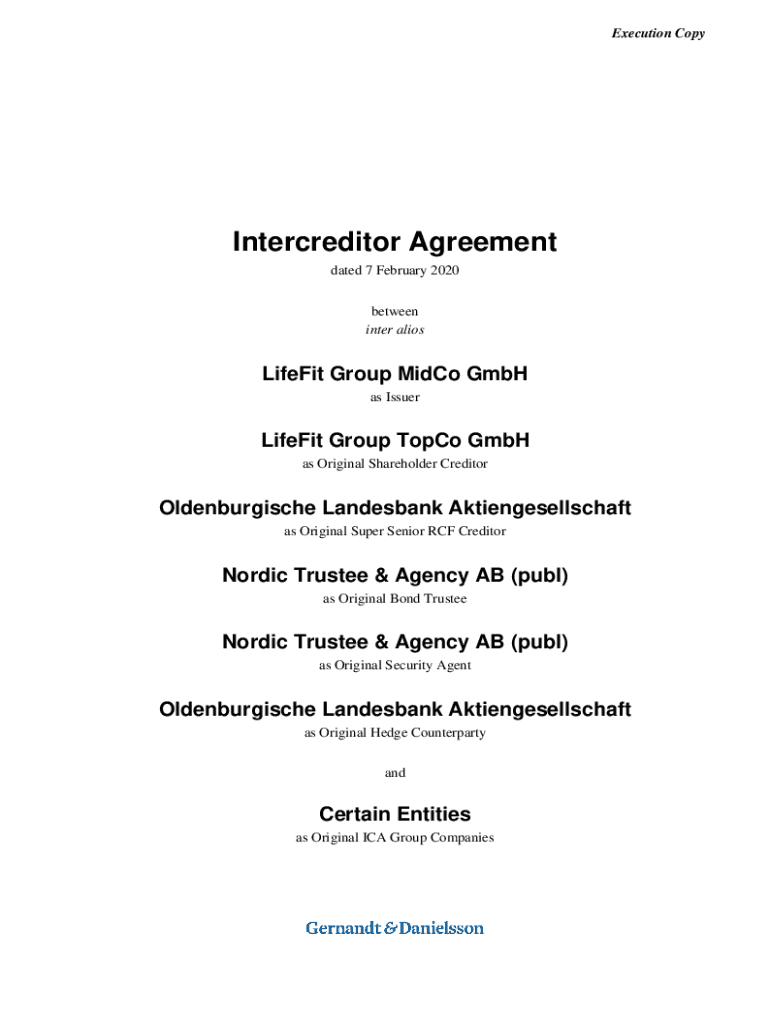 Execution Copy

Intercreditor Agreement

dated 7 February 2020

between
inter alios

LifeFit Group MidCo GmbH
as Issuer

LifeFit Group TopCo GmbH
as Original Shareholder Creditor

Oldenburgische Landesbank Aktiengesellschaft
as Original Super Senior RCF Creditor

Nordic Trustee & Agency AB (publ)
as Original Bond Trustee

Nordic Trustee & Agency AB (publ)
as Original Security Agent

Oldenburgische Landesbank Aktiengesellschaft
as Original Hedge Counterparty

and

Certain Entities
as Original ICA Group Companies

Gernandt & Danielsson